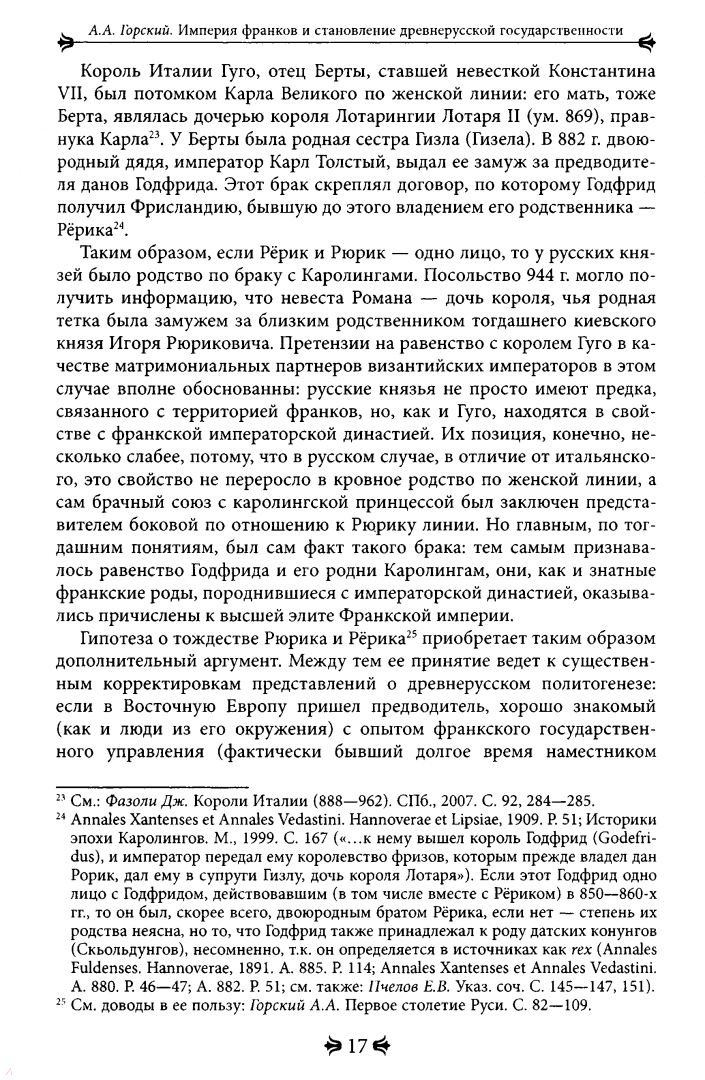 А.А. Горский. Империя франков и становление древнерусской государственности

Король Италии Гуго, отец Берты, ставшей невесткой Константина VII, был потомком Карла Великого по женской линии: его мать, тоже Берта, являлась дочерью короля Лотарингии Лотаря II (ум. 869), правнука Карла$^{23}$. У Берты была родная сестра Гизла (Гизела). В 882 г. двоюродный дядя, император Карл Толстый, выдал ее замуж за предводителя данов Годфрида. Этот брак скреплял договор, по которому Годфрид получил Фрисландию, бывшую до этого владением его родственника — Рёрика$^{24}$.

Таким образом, если Рёрик и Рюрик — одно лицо, то у русских князей было родство по браку с Каролингами. Посольство 944 г. могло получить информацию, что невеста Романа — дочь короля, чья родная тетка была замужем за близким родственником тогдашнего киевского князя Игоря Рюриковича. Претензии на равенство с королем Гуго в качестве матримониальных партнеров византийских императоров в этом случае вполне обоснованны: русские князья не просто имеют предка, связанного с территорией франков, но, как и Гуго, находятся в свойстве с франкской императорской династией. Их позиция, конечно, несколько слабее, потому, что в русском случае, в отличие от итальянского, это свойство не переросло в кровное родство по женской линии, а сам брачный союз с каролингской принцессой был заключен представителем боковой по отношению к Рюрику линии. Но главным, по тогдашним понятиям, был сам факт такого брака: тем самым признавалось равенство Годфрида и его родни Каролингам, они, как и знатные франкские роды, породнившиеся с императорской династией, оказывались причислены к высшей элите Франкской империи.

Гипотеза о тождестве Рюрика и Рёрика$^{25}$ приобретает таким образом дополнительный аргумент. Между тем ее принятие ведет к существенным корректировкам представлений о древнерусском политогенезе: если в Восточную Европу пришел предводитель, хорошо знакомый (как и люди из его окружения) с опытом франкского государственного управления (фактически бывший долгое время наместником

$^{23}$ См.: Фазоли Дж. Короли Италии (888—962). СПб., 2007. С. 92, 284—285.
$^{24}$ Annales Xantenses et Annales Vedastini. Hannoverae et Lipsiae, 1909. P. 51; Историки эпохи Каролингов. М., 1999. С. 167 («...к нему вышел король Годфрид (Godefridus), и император передал ему королевство фризов, которым прежде владел дан Рорик, дал ему в супруги Гизлу, дочь короля Лотаря»). Если этот Годфрид одно лицо с Годфридом, действовавшим (в том числе вместе с Рёриком) в 850—860-х гг., то он был, скорее всего, двоюродным братом Рёрика, если нет — степень их родства неясна, но то, что Годфрид также принадлежал к роду датских конунгов (Скьольдунгов), несомненно, т.к. он определяется в источниках как rex (Annales Fuldenses. Hannoverae, 1891. A. 885. P. 114; Annales Xantenses et Annales Vedastini. A. 880. P. 46—47; A. 882. P. 51; см. также: Пчелов Е.В. Указ. соч. С. 145—147, 151).
$^{25}$ См. доводы в ее пользу: Горский А.А. Первое столетие Руси. С. 82—109.

17